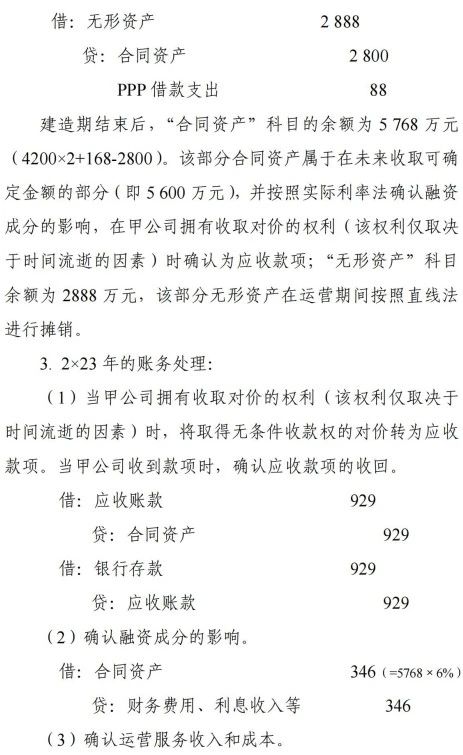 借：无形资产　　2 888

贷：合同资产　　2 800

PPP 借款支出　　88

建造期结束后，“合同资产”科目的余额为 5 768 万元（4200×2+168-2800）。该部分合同资产属于在未来收取可确定金额的部分（即 5 600 万元），并按照实际利率法确认融资成分的影响，在甲公司拥有收取对价的权利（该权利仅取决于时间流逝的因素）时确认为应收款项；“无形资产”科目余额为 2888 万元，该部分无形资产在运营期间按照直线法进行摊销。

3. 2×23 年的账务处理：

（1）当甲公司拥有收取对价的权利（该权利仅取决于时间流逝的因素）时，将取得无条件收款权的对价转为应收款项。当甲公司收到款项时，确认应收款项的收回。

借：应收账款　　929

贷：合同资产　　929

借：银行存款　　929

贷：应收账款　　929

（2）确认融资成分的影响。

借：合同资产　　346（=5768 × 6%）

贷：财务费用、利息收入等　　346

（3）确认运营服务收入和成本。